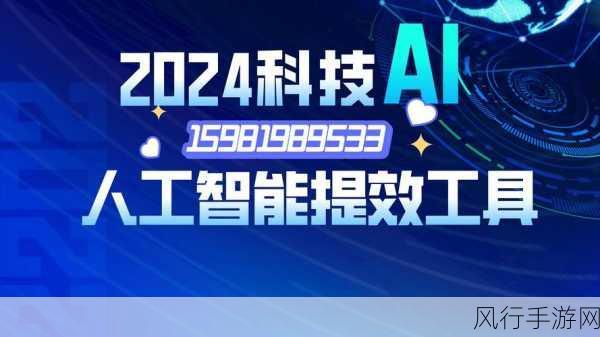 2024科技AI
15981989533
人工智能提效工具
风行手游网